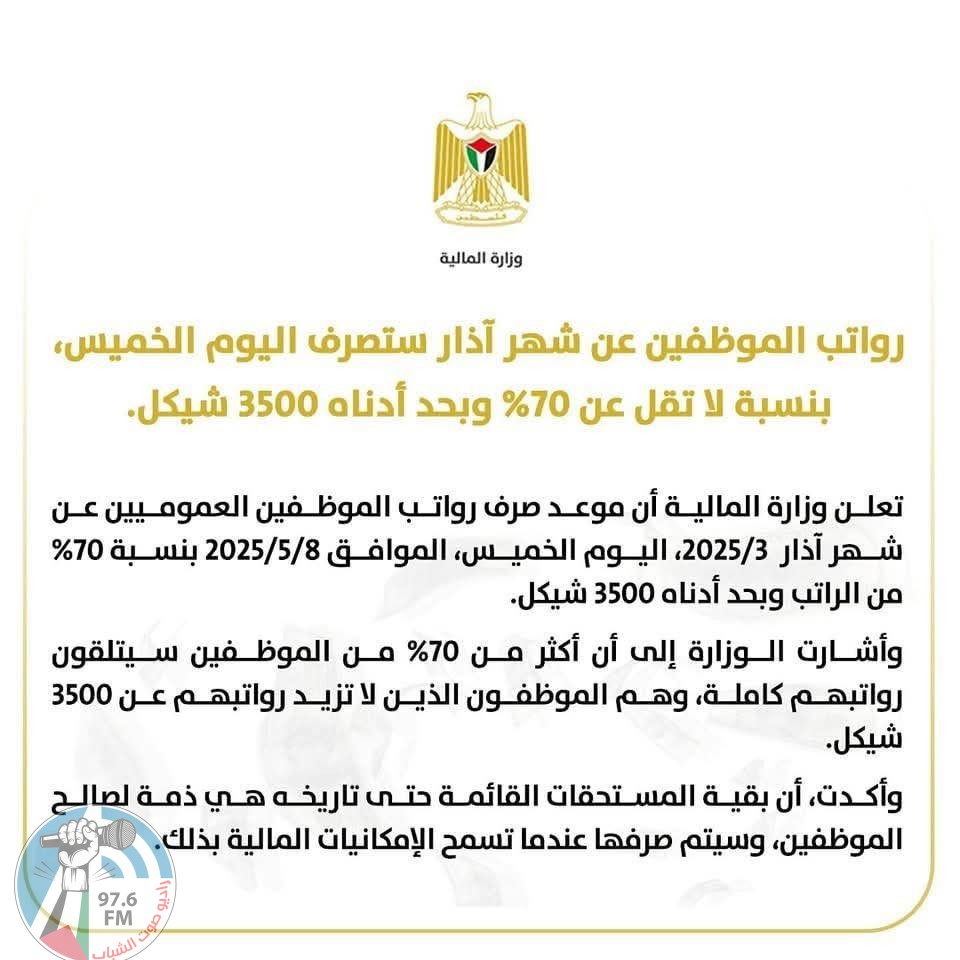 فلسطين

وزارة المالية

رواتب الموظفين عن شهر آذار ستصرف اليوم الخميس، بنسبة لا تقل عن 70% وبحد أدناه 3500 شيكل.

تعلن وزارة المالية أن موعد صرف رواتب الموظفين العموميين عن شهر آذار 2025/3، اليوم الخميس، الموافق 2025/5/8 بنسبة 70% من الراتب وبحد أدناه 3500 شيكل.

وأشارت الوزارة إلى أن أكثر من 70% من الموظفين سيتلقون رواتبهم كاملة، وهم الموظفون الذين لا تزيد رواتبهم عن 3500 شيكل.

وأكدت، أن بقية المستحقات القائمة حتى تاريخه هي ذمة لصالح الموظفين، وسيتم صرفها عندما تسمح الإمكانيات المالية بذلك.

97.6 FM
راديو صوت الشباب